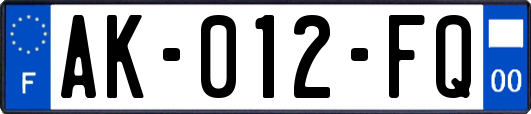 F
AK-012-FQ
00